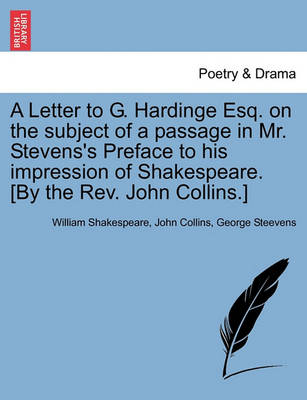 BRITISH LIBRARY

Poetry & Drama

A Letter to G. Hardinge Esq. on the subject of a passage in Mr. Stevens's Preface to his impression of Shakespeare. [By the Rev. John Collins.]

William Shakespeare, John Collins, George Steevens